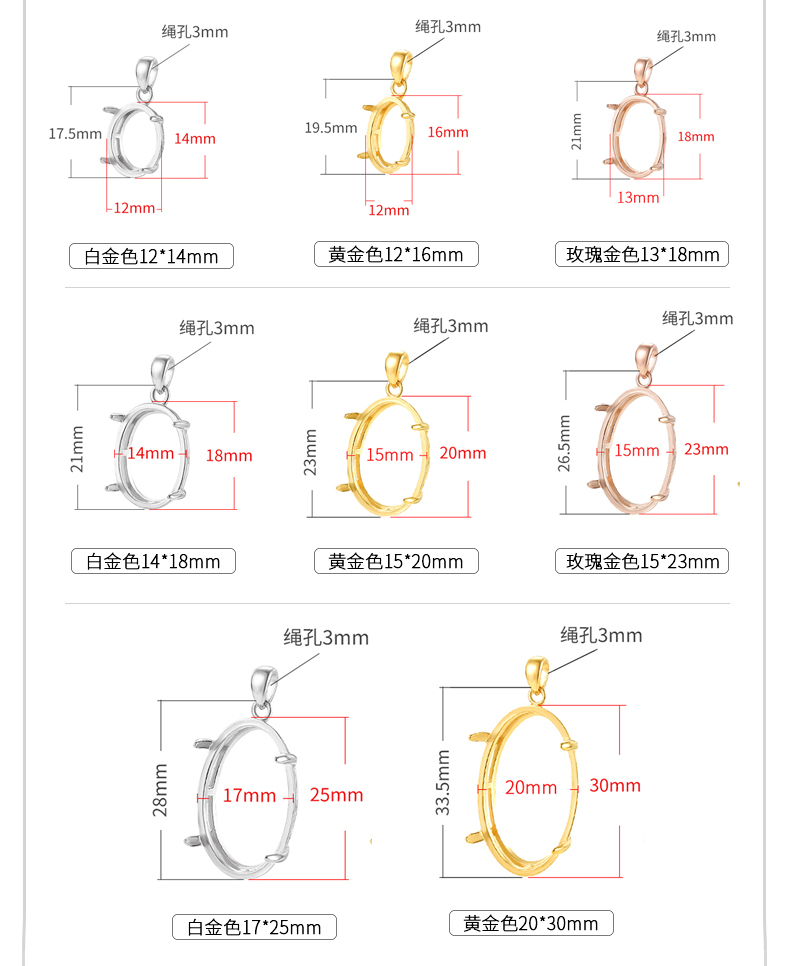 绳孔3mm
17.5mm
14mm
12mm
白金色12*14mm

绳孔3mm
19.5mm
16mm
12mm
黄金色12*16mm

绳孔3mm
21mm
18mm
13mm
玫瑰金色13*18mm

绳孔3mm
21mm
14mm
18mm
白金色14*18mm

绳孔3mm
23mm
15mm
20mm
黄金色15*20mm

绳孔3mm
26.5mm
15mm
23mm
玫瑰金色15*23mm

绳孔3mm
28mm
17mm
25mm
白金色17*25mm

绳孔3mm
33.5mm
20mm
30mm
黄金色20*30mm